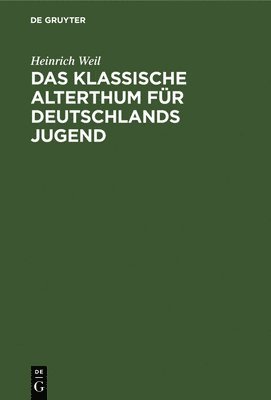 DE GRUYTER

Heinrich Weil

DAS KLASSISCHE ALTERTHUM FÜR DEUTSCHLANDS JUGEND

DE
G